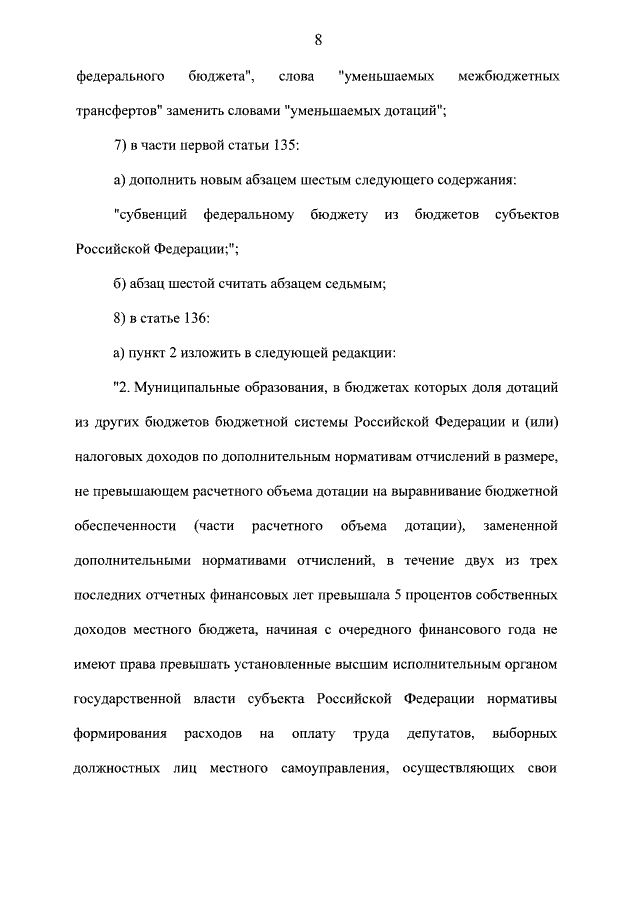 8

федерального бюджета", слова "уменьшаемых межбюджетных трансфертов" заменить словами "уменьшаемых дотаций";

7) в части первой статьи 135:

а) дополнить новым абзацем шестым следующего содержания:

"субвенций федеральному бюджету из бюджетов субъектов Российской Федерации;";

б) абзац шестой считать абзацем седьмым;

8) в статье 136:

а) пункт 2 изложить в следующей редакции:

"2. Муниципальные образования, в бюджетах которых доля дотаций из других бюджетов бюджетной системы Российской Федерации и (или) налоговых доходов по дополнительным нормативам отчислений в размере, не превышающем расчетного объема дотации на выравнивание бюджетной обеспеченности (части расчетного объема дотации), замененной дополнительными нормативами отчислений, в течение двух из трех последних отчетных финансовых лет превышала 5 процентов собственных доходов местного бюджета, начиная с очередного финансового года не имеют права превышать установленные высшим исполнительным органом государственной власти субъекта Российской Федерации нормативы формирования расходов на оплату труда депутатов, выборных должностных лиц местного самоуправления, осуществляющих свои